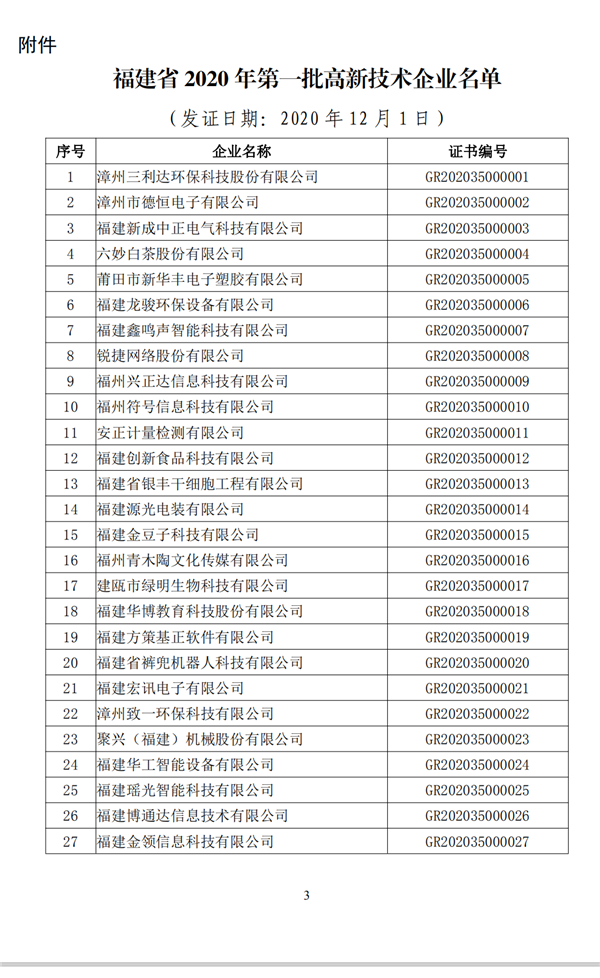 附件

福建省 2020 年第一批高新技术企业名单

（发证日期：2020 年 12 月 1 日）

| 序号 | 企业名称 | 证书编号 |
|---|---|---|
| 1 | 漳州三利达环保科技股份有限公司 | GR202035000001 |
| 2 | 漳州市德恒电子有限公司 | GR202035000002 |
| 3 | 福建新成中正电气科技有限公司 | GR202035000003 |
| 4 | 六妙白茶股份有限公司 | GR202035000004 |
| 5 | 莆田市新华丰电子塑胶有限公司 | GR202035000005 |
| 6 | 福建龙骏环保设备有限公司 | GR202035000006 |
| 7 | 福建鑫鸣声智能科技有限公司 | GR202035000007 |
| 8 | 锐捷网络股份有限公司 | GR202035000008 |
| 9 | 福州兴正达信息科技有限公司 | GR202035000009 |
| 10 | 福州符号信息科技有限公司 | GR202035000010 |
| 11 | 安正计量检测有限公司 | GR202035000011 |
| 12 | 福建创新食品科技有限公司 | GR202035000012 |
| 13 | 福建省银丰干细胞工程有限公司 | GR202035000013 |
| 14 | 福建源光电装有限公司 | GR202035000014 |
| 15 | 福建金豆子科技有限公司 | GR202035000015 |
| 16 | 福州青木陶文化传媒有限公司 | GR202035000016 |
| 17 | 建瓯市绿明生物科技有限公司 | GR202035000017 |
| 18 | 福建华博教育科技股份有限公司 | GR202035000018 |
| 19 | 福建方策基正软件有限公司 | GR202035000019 |
| 20 | 福建省裤兜机器人科技有限公司 | GR202035000020 |
| 21 | 福建宏讯电子有限公司 | GR202035000021 |
| 22 | 漳州致一环保科技有限公司 | GR202035000022 |
| 23 | 聚兴（福建）机械股份有限公司 | GR202035000023 |
| 24 | 福建华工智能设备有限公司 | GR202035000024 |
| 25 | 福建瑶光智能科技有限公司 | GR202035000025 |
| 26 | 福建博通达信息技术有限公司 | GR202035000026 |
| 27 | 福建金领信息科技有限公司 | GR202035000027 |

3